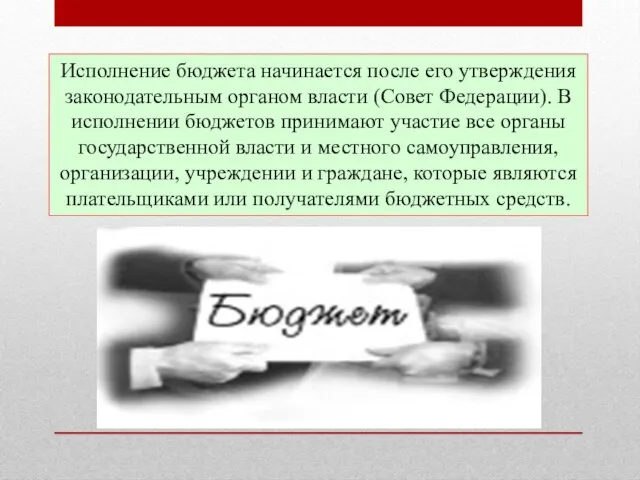 Исполнение бюджета начинается после его утверждения законодательным органом власти (Совет Федерации). В исполнении бюджетов принимают участие все органы государственной власти и местного самоуправления, организации, учреждении и граждане, которые являются плательщиками или получателями бюджетных средств.

Бюджет